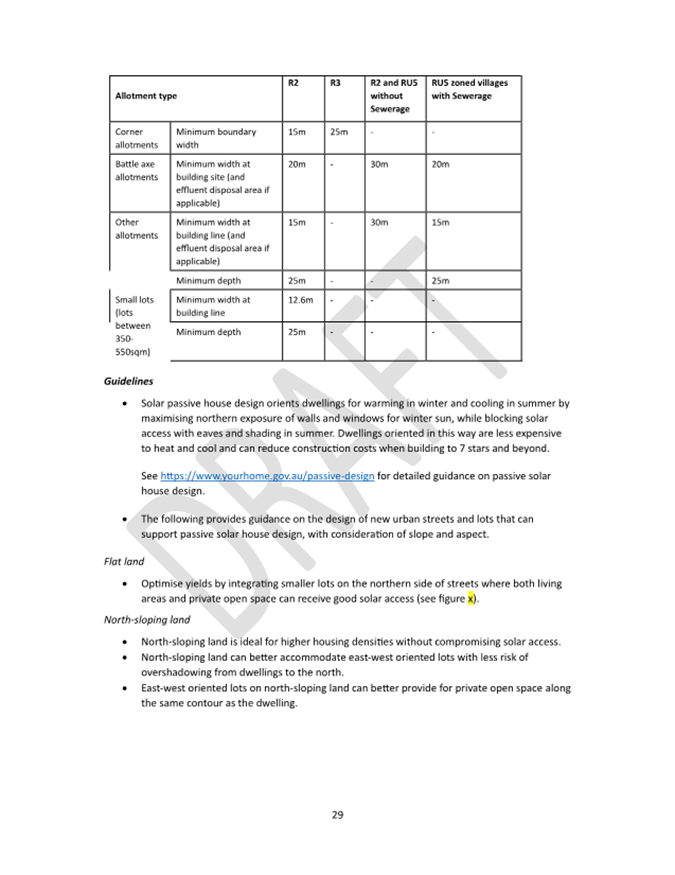 | Allotment type | | R2 | R3 | R2 and RU5 without Sewerage | RU5 zoned villages with Sewerage |
|---|---|---|---|---|---|
| Corner allotments | Minimum boundary width | 15m | 25m | - | - |
| Battle axe allotments | Minimum width at building site (and effluent disposal area if applicable) | 20m | - | 30m | 20m |
| Other allotments | Minimum width at building line (and effluent disposal area if applicable) | 15m | - | 30m | 15m |
| | Minimum depth | 25m | - | - | 25m |
| Small lots (lots between 350-550sqm) | Minimum width at building line | 12.6m | - | - | - |
| | Minimum depth | 25m | - | - | - |

DRAFT

Guidelines

• Solar passive house design orients dwellings for warming in winter and cooling in summer by maximising northern exposure of walls and windows for winter sun, while blocking solar access with eaves and shading in summer. Dwellings oriented in this way are less expensive to heat and cool and can reduce construction costs when building to 7 stars and beyond.

See https://www.yourhome.gov.au/passive-design for detailed guidance on passive solar house design.

• The following provides guidance on the design of new urban streets and lots that can support passive solar house design, with consideration of slope and aspect.

Flat land

• Optimise yields by integrating smaller lots on the northern side of streets where both living areas and private open space can receive good solar access (see figure x).

North-sloping land

• North-sloping land is ideal for higher housing densities without compromising solar access.
• North-sloping land can better accommodate east-west oriented lots with less risk of overshadowing from dwellings to the north.
• East-west oriented lots on north-sloping land can better provide for private open space along the same contour as the dwelling.

29